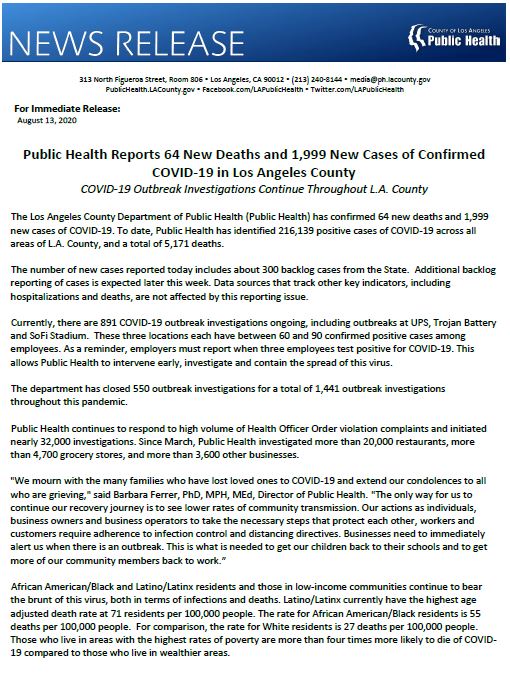 NEWS RELEASE

COUNTY OF LOS ANGELES
Public Health

313 North Figueroa Street, Room 806 • Los Angeles, CA 90012 • (213) 240-8144 • media@ph.lacounty.gov
PublicHealth.LACounty.gov • Facebook.com/LAPublicHealth • Twitter.com/LAPublicHealth

For Immediate Release:
August 13, 2020

Public Health Reports 64 New Deaths and 1,999 New Cases of Confirmed COVID-19 in Los Angeles County
COVID-19 Outbreak Investigations Continue Throughout L.A. County

The Los Angeles County Department of Public Health (Public Health) has confirmed 64 new deaths and 1,999 new cases of COVID-19. To date, Public Health has identified 216,139 positive cases of COVID-19 across all areas of L.A. County, and a total of 5,171 deaths.

The number of new cases reported today includes about 300 backlog cases from the State. Additional backlog reporting of cases is expected later this week. Data sources that track other key indicators, including hospitalizations and deaths, are not affected by this reporting issue.

Currently, there are 891 COVID-19 outbreak investigations ongoing, including outbreaks at UPS, Trojan Battery and SoFi Stadium. These three locations each have between 60 and 90 confirmed positive cases among employees. As a reminder, employers must report when three employees test positive for COVID-19. This allows Public Health to intervene early, investigate and contain the spread of this virus.

The department has closed 550 outbreak investigations for a total of 1,441 outbreak investigations throughout this pandemic.

Public Health continues to respond to high volume of Health Officer Order violation complaints and initiated nearly 32,000 investigations. Since March, Public Health investigated more than 20,000 restaurants, more than 4,700 grocery stores, and more than 3,600 other businesses.

"We mourn with the many families who have lost loved ones to COVID-19 and extend our condolences to all who are grieving," said Barbara Ferrer, PhD, MPH, MEd, Director of Public Health. "The only way for us to continue our recovery journey is to see lower rates of community transmission. Our actions as individuals, business owners and business operators to take the necessary steps that protect each other, workers and customers require adherence to infection control and distancing directives. Businesses need to immediately alert us when there is an outbreak. This is what is needed to get our children back to their schools and to get more of our community members back to work."

African American/Black and Latino/Latinx residents and those in low-income communities continue to bear the brunt of this virus, both in terms of infections and deaths. Latino/Latinx currently have the highest age adjusted death rate at 71 residents per 100,000 people. The rate for African American/Black residents is 55 deaths per 100,000 people. For comparison, the rate for White residents is 27 deaths per 100,000 people. Those who live in areas with the highest rates of poverty are more than four times more likely to die of COVID-19 compared to those who live in wealthier areas.